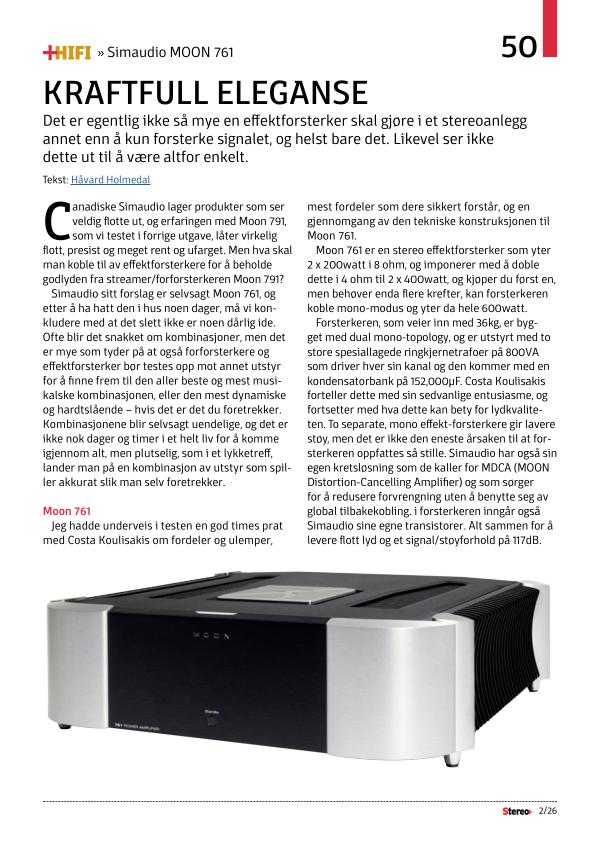 +HIFI » Simaudio MOON 761

50

KRAFTFULL ELEGANSE

Det er egentlig ikke så mye en effektforsterker skal gjøre i et stereoanlegg annet enn å kun forsterke signalet, og helst bare det. Likevel ser ikke dette ut til å være altfor enkelt.

Tekst: Håvard Holmedal

Canadiske Simaudio lager produkter som ser veldig flotte ut, og erfaringen med Moon 791, som vi testet i forrige utgave, låter virkelig flott, presist og meget rent og ufarget. Men hva skal man koble til av effektforsterkere for å beholde godlyden fra streamer/forforsterkeren Moon 791?

Simaudio sitt forslag er selvsagt Moon 761, og etter å ha hatt den i hus noen dager, må vi konkludere med at det slett ikke er noen dårlig ide. Ofte blir det snakket om kombinasjoner, men det er mye som tyder på at også forforsterkere og effektforsterker bør testes opp mot annet utstyr for å finne frem til den aller beste og mest musikalske kombinasjonen, eller den mest dynamiske og hardtslående – hvis det er det du foretrekker. Kombinasjonene blir selvsagt uendelige, og det er ikke nok dager og timer i et helt liv for å komme igjennom alt, men plutselig, som i et lykketreff, lander man på en kombinasjon av utstyr som spiller akkurat slik man selv foretrekker.

Moon 761

Jeg hadde underveis i testen en god times prat med Costa Koulisakis om fordeler og ulemper, mest fordeler som dere sikkert forstår, og en gjennomgang av den tekniske konstruksjonen til Moon 761.

Moon 761 er en stereo effektforsterker som yter 2 x 200watt i 8 ohm, og imponerer med å doble dette i 4 ohm til 2 x 400watt, og kjøper du først en, men behover enda flere krefter, kan forsterkeren koble mono-modus og yter da hele 600watt.

Forsterkeren, som veier inn med 36kg, er bygget med dual mono-topology, og er utstyrt med to store spesiallagede ringkjernetrafoer på 800VA som driver hver sin kanal og den kommer med en kondensatorbank på 152,000μF. Costa Koulisakis forteller dette med sin sedvanlige entusiasme, og fortsetter med hva dette kan bety for lydkvaliteten. To separate, mono effekt-forsterkere gir lavere støy, men det er ikke den eneste årsaken til at forsterkeren oppfattes så stille. Simaudio har også sin egen kretsløsning som de kaller for MDCA (MOON Distortion-Cancelling Amplifier) og som sørger for å redusere forvrengning uten å benytte seg av global tilbakekobling. i forsterkeren inngår også Simaudio sine egne transistorer. Alt sammen for å levere flott lyd og et signal/støyforhold på 117dB.

MOON

Stereo+ 2/26